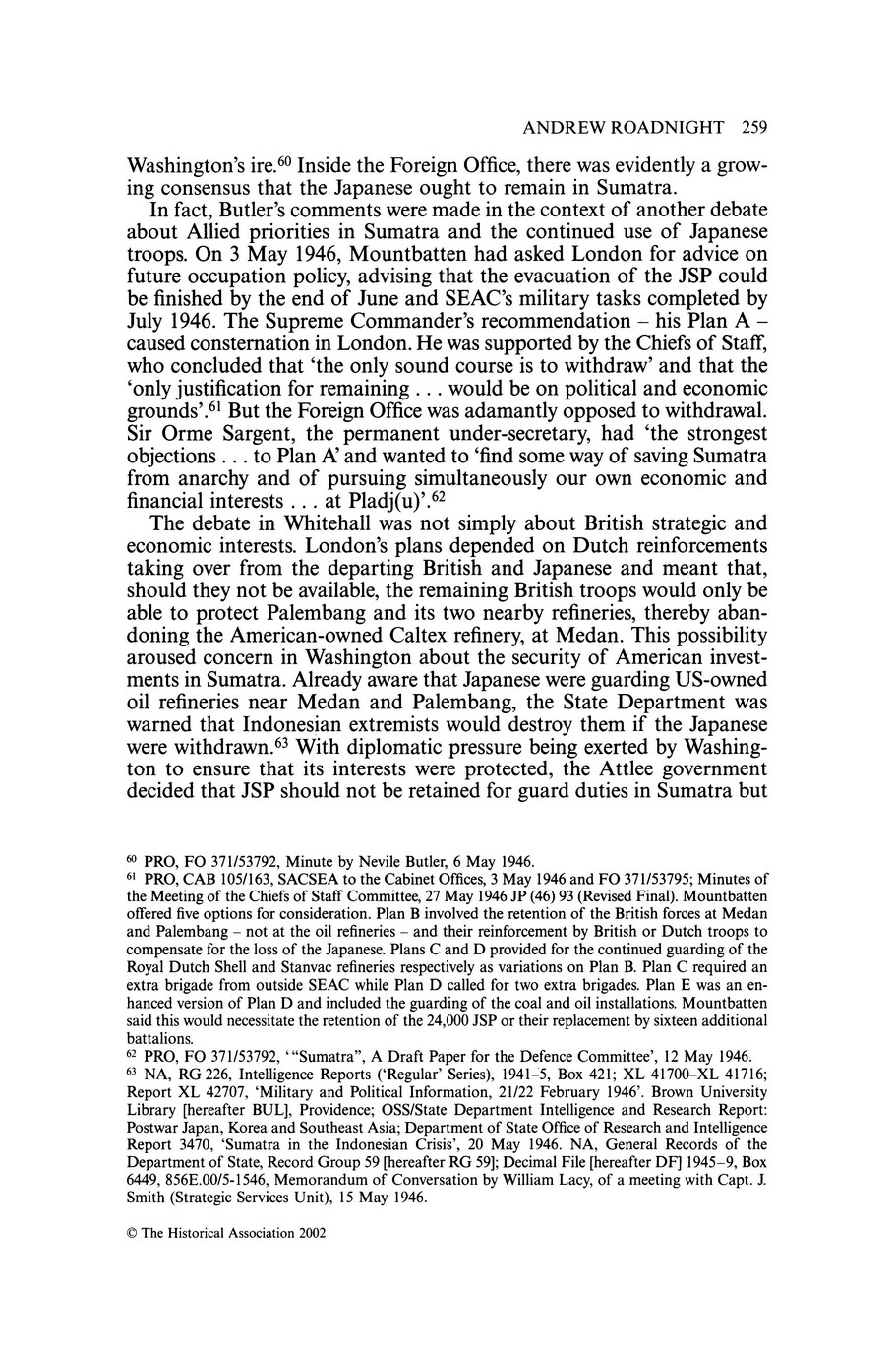 ANDREW ROADNIGHT 259

Washington's ire.$^{60}$ Inside the Foreign Office, there was evidently a growing consensus that the Japanese ought to remain in Sumatra.

In fact, Butler's comments were made in the context of another debate about Allied priorities in Sumatra and the continued use of Japanese troops. On 3 May 1946, Mountbatten had asked London for advice on future occupation policy, advising that the evacuation of the JSP could be finished by the end of June and SEAC's military tasks completed by July 1946. The Supreme Commander's recommendation – his Plan A – caused consternation in London. He was supported by the Chiefs of Staff, who concluded that 'the only sound course is to withdraw' and that the 'only justification for remaining . . . would be on political and economic grounds'.$^{61}$ But the Foreign Office was adamantly opposed to withdrawal. Sir Orme Sargent, the permanent under-secretary, had 'the strongest objections . . . to Plan A' and wanted to 'find some way of saving Sumatra from anarchy and of pursuing simultaneously our own economic and financial interests . . . at Pladj(u)'.$^{62}$

The debate in Whitehall was not simply about British strategic and economic interests. London's plans depended on Dutch reinforcements taking over from the departing British and Japanese and meant that, should they not be available, the remaining British troops would only be able to protect Palembang and its two nearby refineries, thereby abandoning the American-owned Caltex refinery, at Medan. This possibility aroused concern in Washington about the security of American investments in Sumatra. Already aware that Japanese were guarding US-owned oil refineries near Medan and Palembang, the State Department was warned that Indonesian extremists would destroy them if the Japanese were withdrawn.$^{63}$ With diplomatic pressure being exerted by Washington to ensure that its interests were protected, the Attlee government decided that JSP should not be retained for guard duties in Sumatra but

$^{60}$ PRO, FO 371/53792, Minute by Nevile Butler, 6 May 1946.
$^{61}$ PRO, CAB 105/163, SACSEA to the Cabinet Offices, 3 May 1946 and FO 371/53795; Minutes of the Meeting of the Chiefs of Staff Committee, 27 May 1946 JP (46) 93 (Revised Final). Mountbatten offered five options for consideration. Plan B involved the retention of the British forces at Medan and Palembang – not at the oil refineries – and their reinforcement by British or Dutch troops to compensate for the loss of the Japanese. Plans C and D provided for the continued guarding of the Royal Dutch Shell and Stanvac refineries respectively as variations on Plan B. Plan C required an extra brigade from outside SEAC while Plan D called for two extra brigades. Plan E was an enhanced version of Plan D and included the guarding of the coal and oil installations. Mountbatten said this would necessitate the retention of the 24,000 JSP or their replacement by sixteen additional battalions.
$^{62}$ PRO, FO 371/53792, '"Sumatra", A Draft Paper for the Defence Committee', 12 May 1946.
$^{63}$ NA, RG 226, Intelligence Reports ('Regular' Series), 1941–5, Box 421; XL 41700–XL 41716; Report XL 42707, 'Military and Political Information, 21/22 February 1946'. Brown University Library [hereafter BUL], Providence; OSS/State Department Intelligence and Research Report: Postwar Japan, Korea and Southeast Asia; Department of State Office of Research and Intelligence Report 3470, 'Sumatra in the Indonesian Crisis', 20 May 1946. NA, General Records of the Department of State, Record Group 59 [hereafter RG 59]; Decimal File [hereafter DF] 1945–9, Box 6449, 856E.00/5-1546, Memorandum of Conversation by William Lacy, of a meeting with Capt. J. Smith (Strategic Services Unit), 15 May 1946.

© The Historical Association 2002